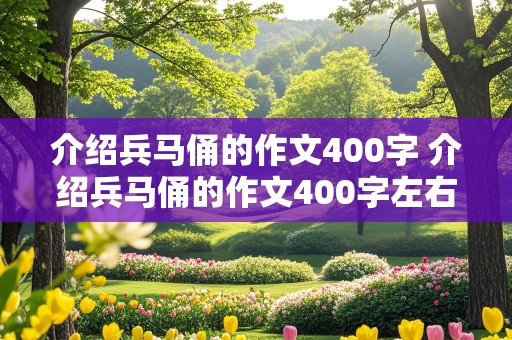 介绍兵马俑的作文400字 介绍兵马俑的作文400字左右